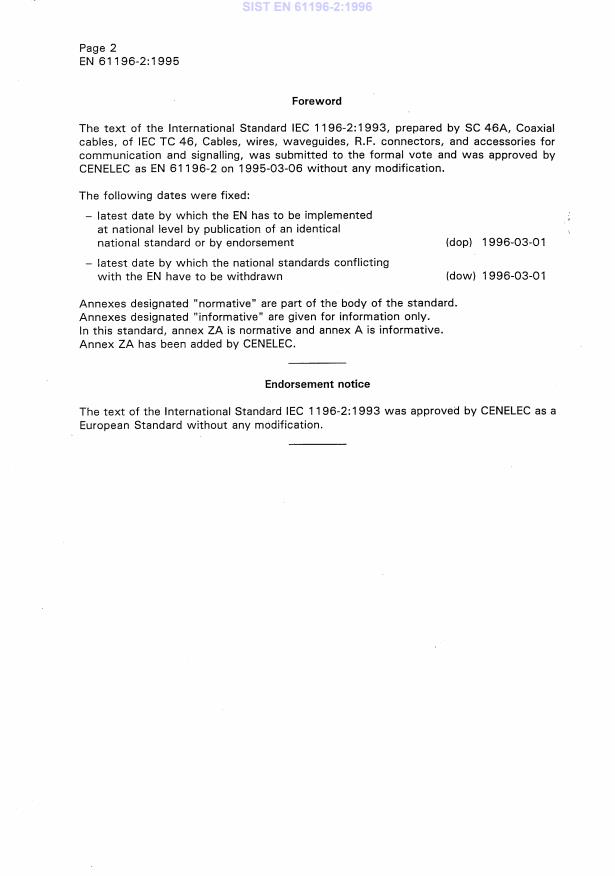 SIST EN 61196-2:1996

Page 2
EN 61196-2:1995

Foreword

The text of the International Standard IEC 1196-2:1993, prepared by SC 46A, Coaxial cables, of IEC TC 46, Cables, wires, waveguides, R.F. connectors, and accessories for communication and signalling, was submitted to the formal vote and was approved by CENELEC as EN 61196-2 on 1995-03-06 without any modification.

The following dates were fixed:

– latest date by which the EN has to be implemented at national level by publication of an identical national standard or by endorsement (dop) 1996-03-01

– latest date by which the national standards conflicting with the EN have to be withdrawn (dow) 1996-03-01

Annexes designated "normative" are part of the body of the standard.
Annexes designated "informative" are given for information only.
In this standard, annex ZA is normative and annex A is informative.
Annex ZA has been added by CENELEC.

Endorsement notice

The text of the International Standard IEC 1196-2:1993 was approved by CENELEC as a European Standard without any modification.